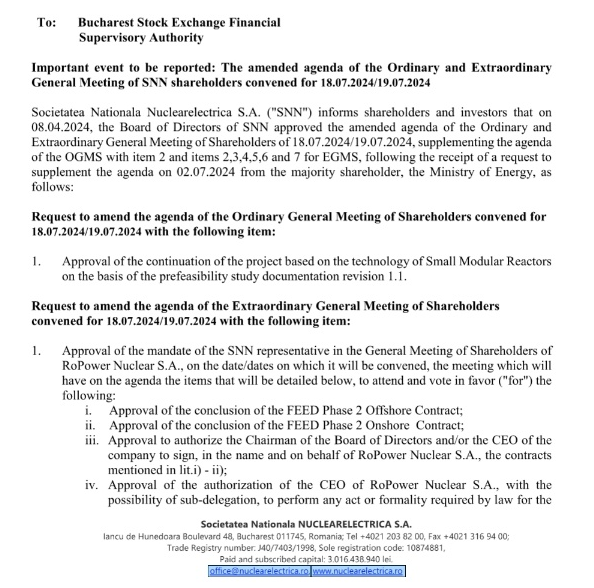 To: Bucharest Stock Exchange Financial Supervisory Authority

Important event to be reported: The amended agenda of the Ordinary and Extraordinary General Meeting of SNN shareholders convened for 18.07.2024/19.07.2024

Societatea Nationala Nuclearelectrica S.A. ("SNN") informs shareholders and investors that on 08.04.2024, the Board of Directors of SNN approved the amended agenda of the Ordinary and Extraordinary General Meeting of Shareholders of 18.07.2024/19.07.2024, supplementing the agenda of the OGMS with item 2 and items 2,3,4,5,6 and 7 for EGMS, following the receipt of a request to supplement the agenda on 02.07.2024 from the majority shareholder, the Ministry of Energy, as follows:

Request to amend the agenda of the Ordinary General Meeting of Shareholders convened for 18.07.2024/19.07.2024 with the following item:

1. Approval of the continuation of the project based on the technology of Small Modular Reactors on the basis of the prefeasibility study documentation revision 1.1.

Request to amend the agenda of the Extraordinary General Meeting of Shareholders convened for 18.07.2024/19.07.2024 with the following item:

1. Approval of the mandate of the SNN representative in the General Meeting of Shareholders of RoPower Nuclear S.A., on the date/dates on which it will be convened, the meeting which will have on the agenda the items that will be detailed below, to attend and vote in favor ("for") the following:
i. Approval of the conclusion of the FEED Phase 2 Offshore Contract;
ii. Approval of the conclusion of the FEED Phase 2 Onshore Contract;
iii. Approval to authorize the Chairman of the Board of Directors and/or the CEO of the company to sign, in the name and on behalf of RoPower Nuclear S.A., the contracts mentioned in lit.i) - ii);
iv. Approval of the authorization of the CEO of RoPower Nuclear S.A., with the possibility of sub-delegation, to perform any act or formality required by law for the

Societatea Nationala NUCLEARELECTRICA S.A.
Iancu de Hunedoara Boulevard 48, Bucharest 011745, Romania; Tel +4021 203 82 00, Fax +4021 316 94 00;
Trade Registry number: J40/7403/1998, Sole registration code: 10874881,
Paid and subscribed capital: 3.016.438.940 lei.
office@nuclearelectrica.ro www.nuclearelectrica.ro